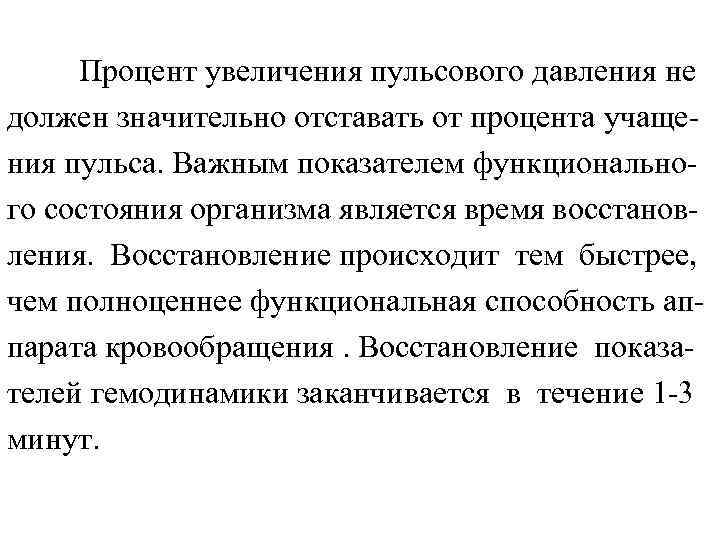 Процент увеличения пульсового давления не должен значительно отставать от процента учащения пульса. Важным показателем функционального состояния организма является время восстановления. Восстановление происходит тем быстрее, чем полноценнее функциональная способность аппарата кровообращения . Восстановление показателей гемодинамики заканчивается в течение 1-3 минут.